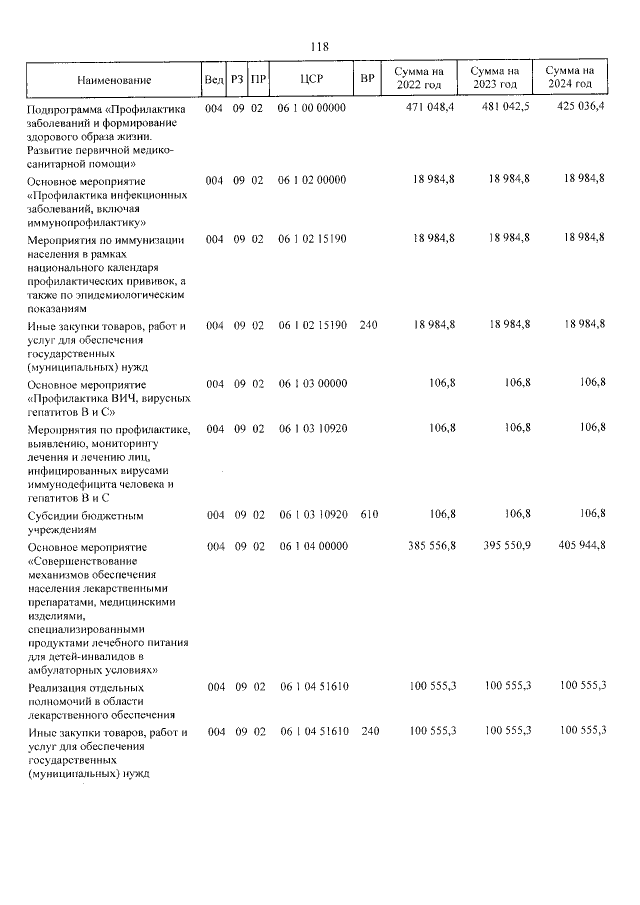 118

| Наименование | Вед | РЗ | ПР | ЦСР | ВР | Сумма на 2022 год | Сумма на 2023 год | Сумма на 2024 год |
|---|---|---|---|---|---|---|---|---|
| Подпрограмма «Профилактика заболеваний и формирование здорового образа жизни. Развитие первичной медико-санитарной помощи» | 004 | 09 | 02 | 06 1 00 00000 | | 471 048,4 | 481 042,5 | 425 036,4 |
| Основное мероприятие «Профилактика инфекционных заболеваний, включая иммунопрофилактику» | 004 | 09 | 02 | 06 1 02 00000 | | 18 984,8 | 18 984,8 | 18 984,8 |
| Мероприятия по иммунизации населения в рамках национального календаря профилактических прививок, а также по эпидемиологическим показаниям | 004 | 09 | 02 | 06 1 02 15190 | | 18 984,8 | 18 984,8 | 18 984,8 |
| Иные закупки товаров, работ и услуг для обеспечения государственных (муниципальных) нужд | 004 | 09 | 02 | 06 1 02 15190 | 240 | 18 984,8 | 18 984,8 | 18 984,8 |
| Основное мероприятие «Профилактика ВИЧ, вирусных гепатитов В и С» | 004 | 09 | 02 | 06 1 03 00000 | | 106,8 | 106,8 | 106,8 |
| Мероприятия по профилактике, выявлению, мониторингу лечения и лечению лиц, инфицированных вирусами иммунодефицита человека и гепатитов В и С | 004 | 09 | 02 | 06 1 03 10920 | | 106,8 | 106,8 | 106,8 |
| Субсидии бюджетным учреждениям | 004 | 09 | 02 | 06 1 03 10920 | 610 | 106,8 | 106,8 | 106,8 |
| Основное мероприятие «Совершенствование механизмов обеспечения населения лекарственными препаратами, медицинскими изделиями, специализированными продуктами лечебного питания для детей-инвалидов в амбулаторных условиях» | 004 | 09 | 02 | 06 1 04 00000 | | 385 556,8 | 395 550,9 | 405 944,8 |
| Реализация отдельных полномочий в области лекарственного обеспечения | 004 | 09 | 02 | 06 1 04 51610 | | 100 555,3 | 100 555,3 | 100 555,3 |
| Иные закупки товаров, работ и услуг для обеспечения государственных (муниципальных) нужд | 004 | 09 | 02 | 06 1 04 51610 | 240 | 100 555,3 | 100 555,3 | 100 555,3 |